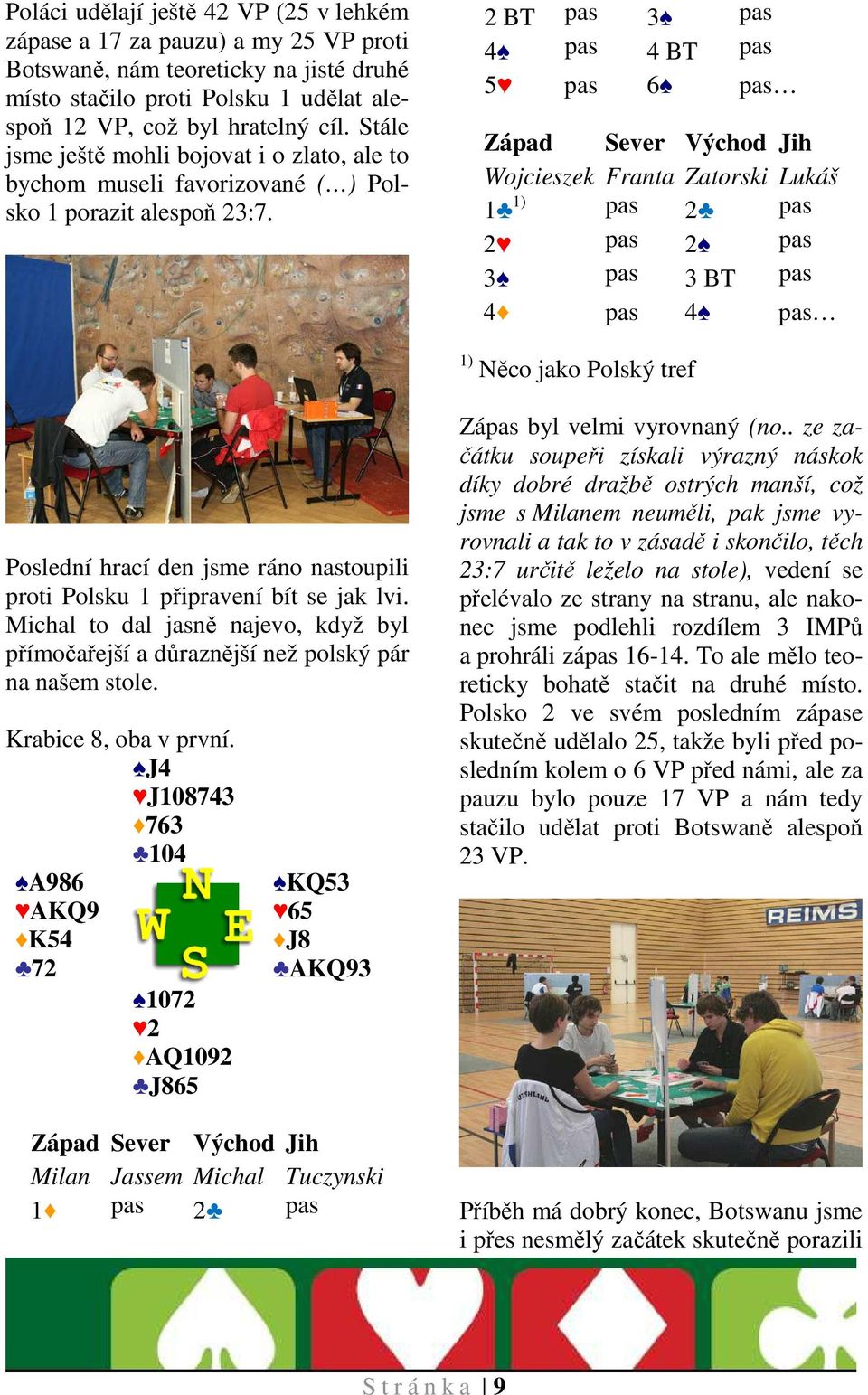 Poláci udělají ještě 42 VP (25 v lehkém zápase a 17 za pauzu) a my 25 VP proti Botswaně, nám teoreticky na jisté druhé místo stačilo proti Polsku 1 udělat alespoň 12 VP, což byl hratelný cíl. Stále jsme ještě mohli bojovat i o zlato, ale to bychom museli favorizované (…) Polsko 1 porazit alespoň 23:7.

Poslední hrací den jsme ráno nastoupili proti Polsku 1 připravení bít se jak lvi. Michal to dal jasně najevo, když byl přímočařejší a důraznější než polský pár na našem stole.

Krabice 8, oba v první.

♠J4
♥J108743
♦763
♣104

♠A986
♥AKQ9
♦K54
♣72

N
W E
S

♠KQ53
♥65
♦J8
♣AKQ93

♠1072
♥2
♦AQ1092
♣J865

| Západ | Sever | Východ | Jih |
|---|---|---|---|
| Milan | Jassem | Michal | Tuczynski |
| 1♦ | pas | 2♣ | pas |
| 2 BT | pas | 3♠ | pas |
| 4♠ | pas | 4 BT | pas |
| 5♥ | pas | 6♠ | pas… |

| Západ | Sever | Východ | Jih |
|---|---|---|---|
| Wojcieszek | Franta | Zatorski | Lukáš |
| 1♣$^{1)}$ | pas | 2♣ | pas |
| 2♥ | pas | 2♠ | pas |
| 3♠ | pas | 3 BT | pas |
| 4♦ | pas | 4♠ | pas… |

$^{1)}$ Něco jako Polský tref

Zápas byl velmi vyrovnaný (no.. ze začátku soupeři získali výrazný náskok díky dobré dražbě ostrých manší, což jsme s Milanem neuměli, pak jsme vyrovnali a tak to v zásadě i skončilo, těch 23:7 určitě leželo na stole), vedení se přelévalo ze strany na stranu, ale nakonec jsme podlehli rozdílem 3 IMPů a prohráli zápas 16-14. To ale mělo teoreticky bohatě stačit na druhé místo. Polsko 2 ve svém posledním zápase skutečně udělalo 25, takže byli před posledním kolem o 6 VP před námi, ale za pauzu bylo pouze 17 VP a nám tedy stačilo udělat proti Botswaně alespoň 23 VP.

REIMS

Příběh má dobrý konec, Botswanu jsme i přes nesmělý začátek skutečně porazili

Stránka | 9